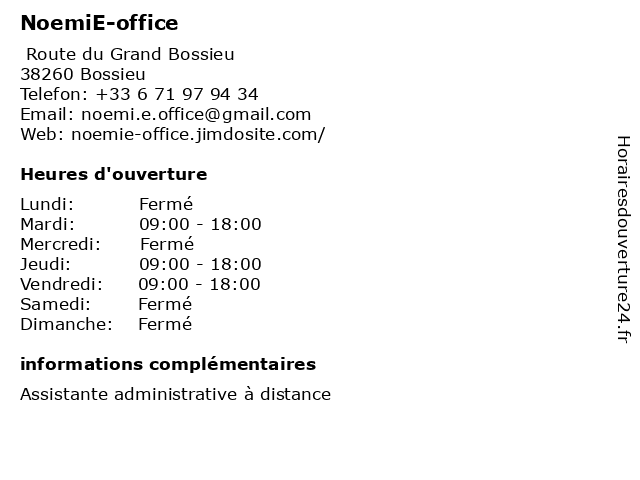 NoemiE-office

Route du Grand Bossieu
38260 Bossieu
Telefon: +33 6 71 97 94 34
Email: noemi.e.office@gmail.com
Web: noemie-office.jimdosite.com/

Heures d'ouverture

Lundi: Fermé
Mardi: 09:00 - 18:00
Mercredi: Fermé
Jeudi: 09:00 - 18:00
Vendredi: 09:00 - 18:00
Samedi: Fermé
Dimanche: Fermé

informations complémentaires

Assistante administrative à distance

Horairesdouverture24.fr